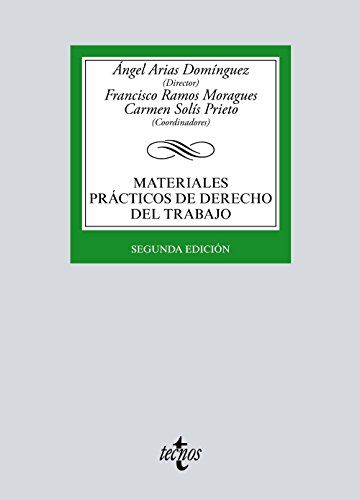 Ángel Arias Domínguez
(Director)
Francisco Ramos Moragues
Carmen Solís Prieto
(Coordinadores)

MATERIALES PRÁCTICOS DE DERECHO DEL TRABAJO

SEGUNDA EDICIÓN

tecnos